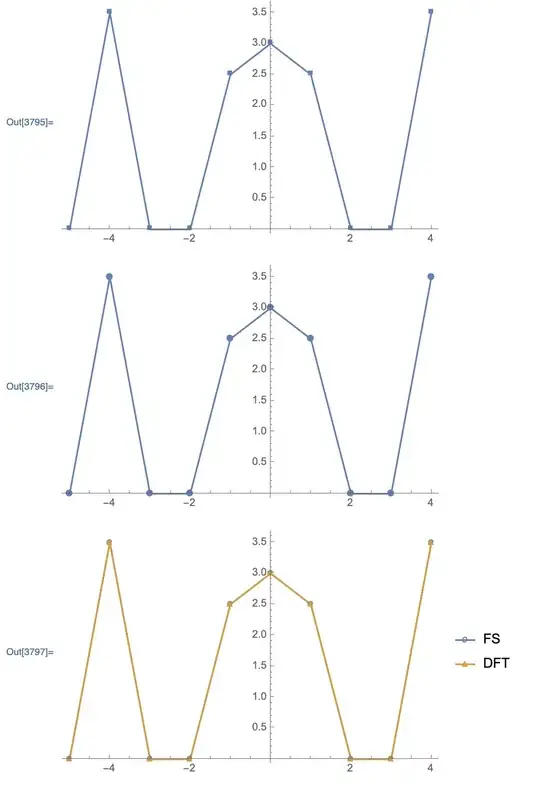 Out[3795]=

3.5
3.0
2.5
2.0
1.5
1.0
0.5
−4
−2
2
4

Out[3796]=

3.5
3.0
2.5
2.0
1.5
1.0
0.5
−4
−2
2
4

Out[3797]=

3.5
3.0
2.5
2.0
1.5
1.0
0.5
−4
−2
2
4

FS
DFT